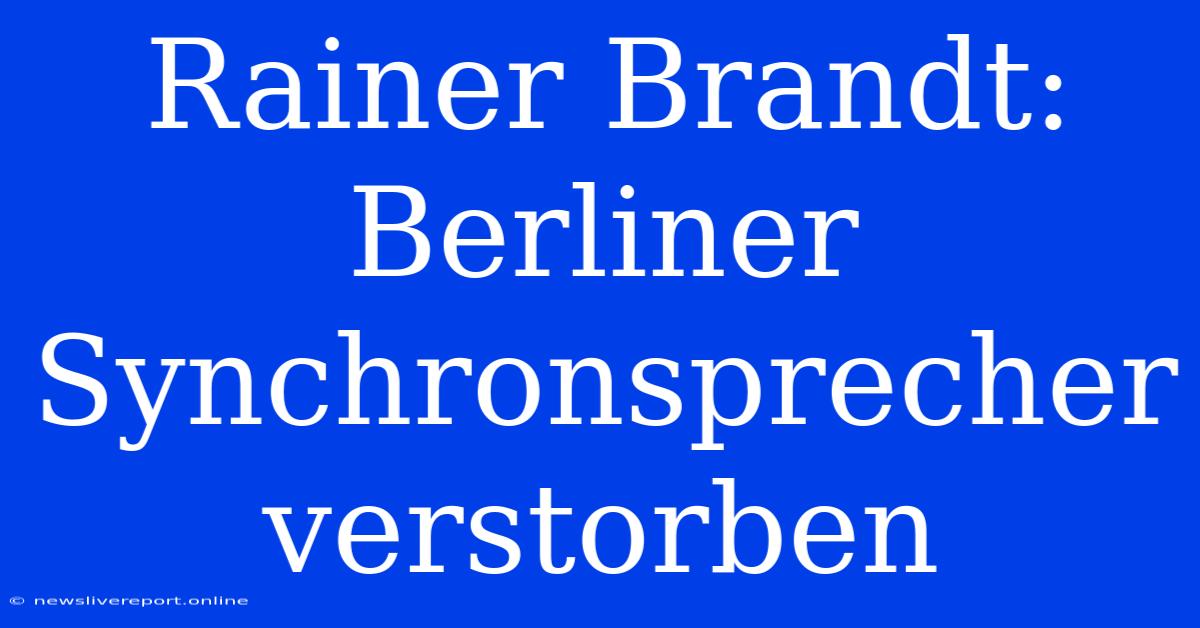 Rainer Brandt: Berliner Synchronsprecher verstorben

© newslivereport.online